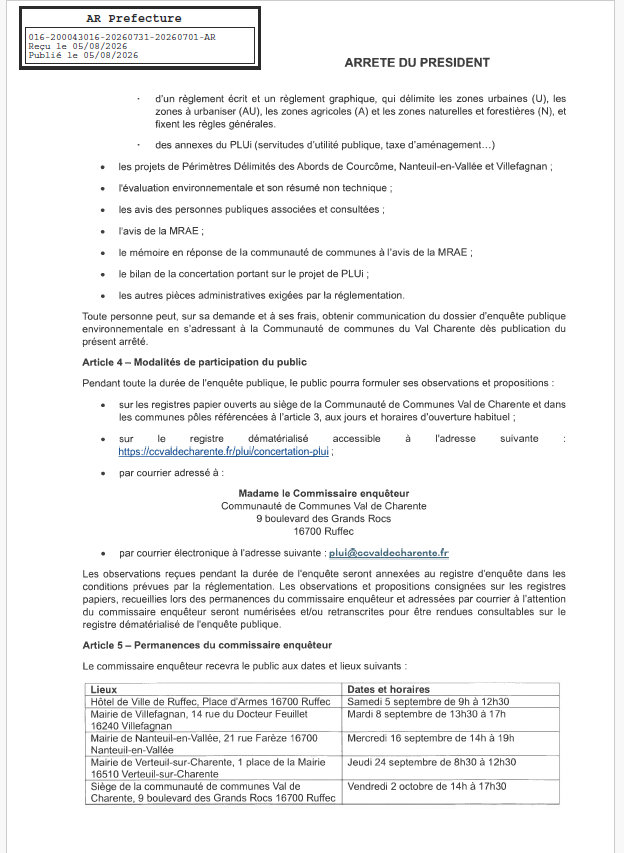 AR Prefecture

016-200043016-20260731-20260701-AR
Reçu le 05/08/2026
Publié le 05/08/2026

ARRETE DU PRESIDENT

· d'un règlement écrit et un règlement graphique, qui délimite les zones urbaines (U), les zones à urbaniser (AU), les zones agricoles (A) et les zones naturelles et forestières (N), et fixent les règles générales.

· des annexes du PLUi (servitudes d'utilité publique, taxe d'aménagement…)

• les projets de Périmètres Délimités des Abords de Courcôme, Nanteuil-en-Vallée et Villefagnan ;

• l'évaluation environnementale et son résumé non technique ;

• les avis des personnes publiques associées et consultées ;

• l'avis de la MRAE ;

• le mémoire en réponse de la communauté de communes à l'avis de la MRAE ;

• le bilan de la concertation portant sur le projet de PLUi ;

• les autres pièces administratives exigées par la réglementation.

Toute personne peut, sur sa demande et à ses frais, obtenir communication du dossier d'enquête publique environnementale en s'adressant à la Communauté de communes du Val Charente dès publication du présent arrêté.

Article 4 – Modalités de participation du public

Pendant toute la durée de l'enquête publique, le public pourra formuler ses observations et propositions :

• sur les registres papier ouverts au siège de la Communauté de Communes Val de Charente et dans les communes pôles référencées à l'article 3, aux jours et horaires d'ouverture habituel ;

• sur le registre dématérialisé accessible à l'adresse suivante : https://ccvaldecharente.fr/plui/concertation-plui ;

• par courrier adressé à :

Madame le Commissaire enquêteur
Communauté de Communes Val de Charente
9 boulevard des Grands Rocs
16700 Ruffec

• par courrier électronique à l'adresse suivante : plui@ccvaldecharente.fr

Les observations reçues pendant la durée de l'enquête seront annexées au registre d'enquête dans les conditions prévues par la réglementation. Les observations et propositions consignées sur les registres papiers, recueillies lors des permanences du commissaire enquêteur et adressées par courrier à l'attention du commissaire enquêteur seront numérisées et/ou retranscrites pour être rendues consultables sur le registre dématérialisé de l'enquête publique.

Article 5 – Permanences du commissaire enquêteur

Le commissaire enquêteur recevra le public aux dates et lieux suivants :

| Lieux | Dates et horaires |
|---|---|
| Hôtel de Ville de Ruffec, Place d'Armes 16700 Ruffec | Samedi 5 septembre de 9h à 12h30 |
| Mairie de Villefagnan, 14 rue du Docteur Feuillet 16240 Villefagnan | Mardi 8 septembre de 13h30 à 17h |
| Mairie de Nanteuil-en-Vallée, 21 rue Farèze 16700 Nanteuil-en-Vallée | Mercredi 16 septembre de 14h à 19h |
| Mairie de Verteuil-sur-Charente, 1 place de la Mairie 16510 Verteuil-sur-Charente | Jeudi 24 septembre de 8h30 à 12h30 |
| Siège de la communauté de communes Val de Charente, 9 boulevard des Grands Rocs 16700 Ruffec | Vendredi 2 octobre de 14h à 17h30 |